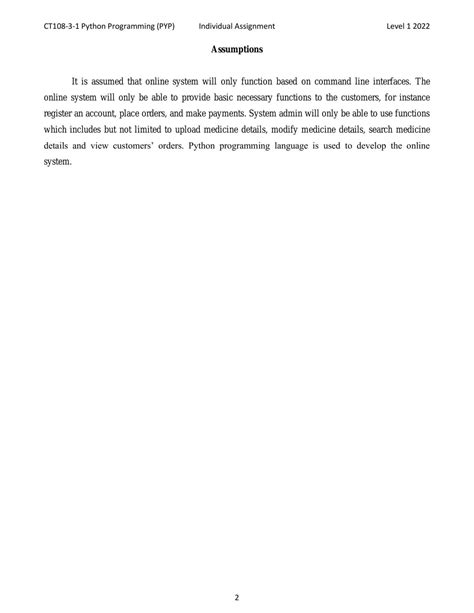 CT108-3-1 Python Programming (PYP) Individual Assignment Level 1 2022

Assumptions

It is assumed that online system will only function based on command line interfaces. The online system will only be able to provide basic necessary functions to the customers, for instance register an account, place orders, and make payments. System admin will only be able to use functions which includes but not limited to upload medicine details, modify medicine details, search medicine details and view customers' orders. Python programming language is used to develop the online system.

2